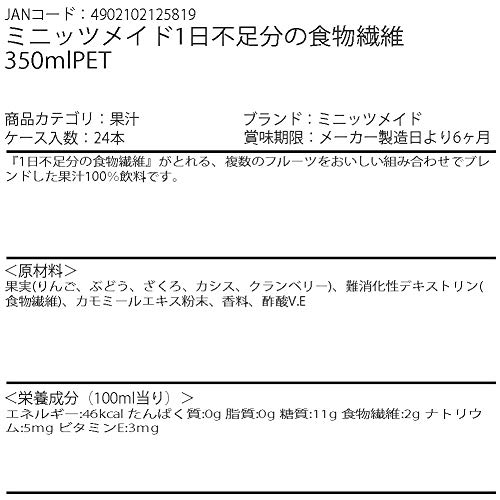 JANコード：4902102125819
ミニッツメイド1日不足分の食物繊維
350mlPET

商品カテゴリ：果汁
ケース入数：24本

ブランド：ミニッツメイド
賞味期限：メーカー製造日より6ヶ月

『1日不足分の食物繊維』がとれる、複数のフルーツをおいしい組み合わせでブレンドした果汁100%飲料です。

<原材料>
果実(りんご、ぶどう、ざくろ、カシス、クランベリー)、難消化性デキストリン(食物繊維)、カモミールエキス粉末、香料、酢酸V.E

<栄養成分（100ml当り）>
エネルギー:46kcal たんぱく質:0g 脂質:0g 糖質:11g 食物繊維:2g ナトリウム:5mg ビタミンE:3mg